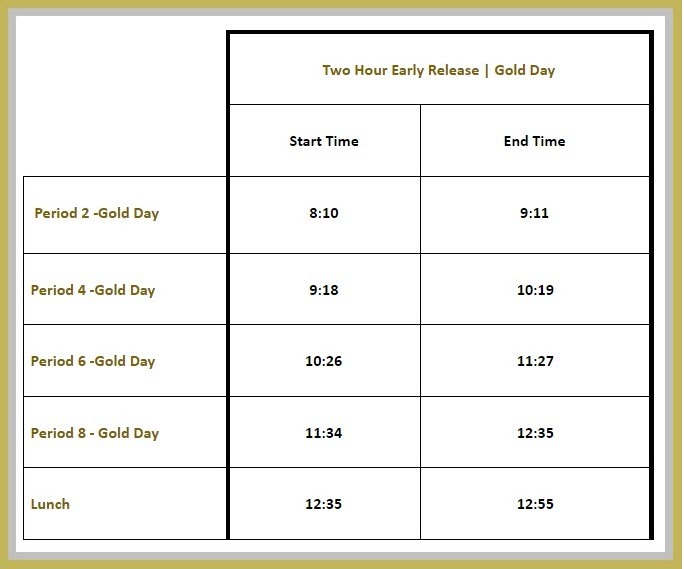 | | Two Hour Early Release \| Gold Day | |
|---|---|---|
| | Start Time | End Time |
| Period 2 -Gold Day | 8:10 | 9:11 |
| Period 4 -Gold Day | 9:18 | 10:19 |
| Period 6 -Gold Day | 10:26 | 11:27 |
| Period 8 - Gold Day | 11:34 | 12:35 |
| Lunch | 12:35 | 12:55 |